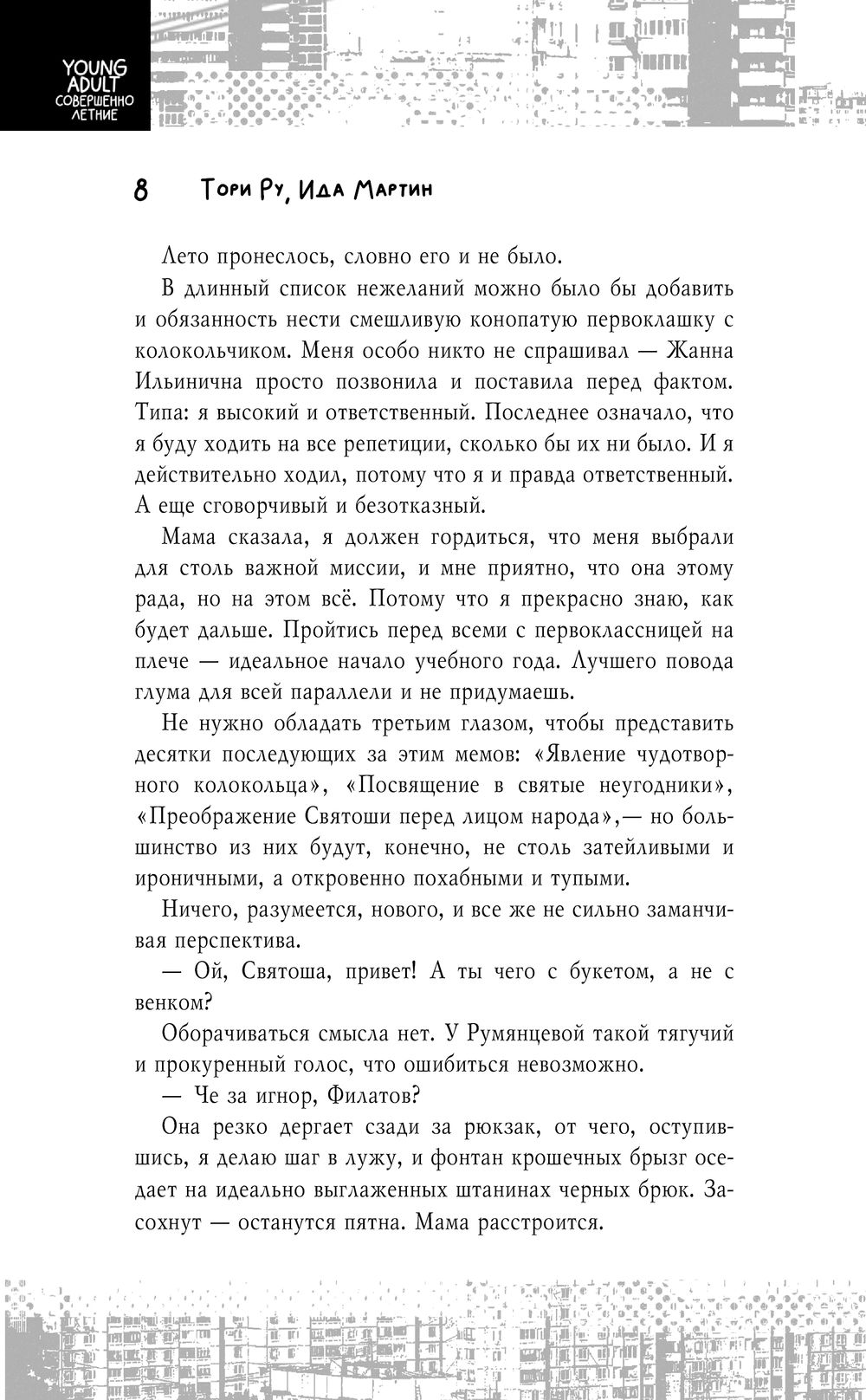 YOUNG ADULT СОВЕРШЕННО ЛЕТНИЕ

8 Тори Ру, Ида Мартин

Лето пронеслось, словно его и не было.

В длинный список нежеланий можно было бы добавить и обязанность нести смешливую конопатую первоклашку с колокольчиком. Меня особо никто не спрашивал — Жанна Ильинична просто позвонила и поставила перед фактом. Типа: я высокий и ответственный. Последнее означало, что я буду ходить на все репетиции, сколько бы их ни было. И я действительно ходил, потому что я и правда ответственный. А еще сговорчивый и безотказный.

Мама сказала, я должен гордиться, что меня выбрали для столь важной миссии, и мне приятно, что она этому рада, но на этом всё. Потому что я прекрасно знаю, как будет дальше. Пройтись перед всеми с первоклассницей на плече — идеальное начало учебного года. Лучшего повода глума для всей параллели и не придумаешь.

Не нужно обладать третьим глазом, чтобы представить десятки последующих за этим мемов: «Явление чудотворного колокольца», «Посвящение в святые неугодники», «Преображение Святоши перед лицом народа»,— но большинство из них будут, конечно, не столь затейливыми и ироничными, а откровенно похабными и тупыми.

Ничего, разумеется, нового, и все же не сильно заманчивая перспектива.

— Ой, Святоша, привет! А ты чего с букетом, а не с венком?

Оборачиваться смысла нет. У Румянцевой такой тягучий и прокуренный голос, что ошибиться невозможно.

— Че за игнор, Филатов?

Она резко дергает сзади за рюкзак, от чего, оступившись, я делаю шаг в лужу, и фонтан крошечных брызг оседает на идеально выглаженных штанинах черных брюк. Засохнут — останутся пятна. Мама расстроится.